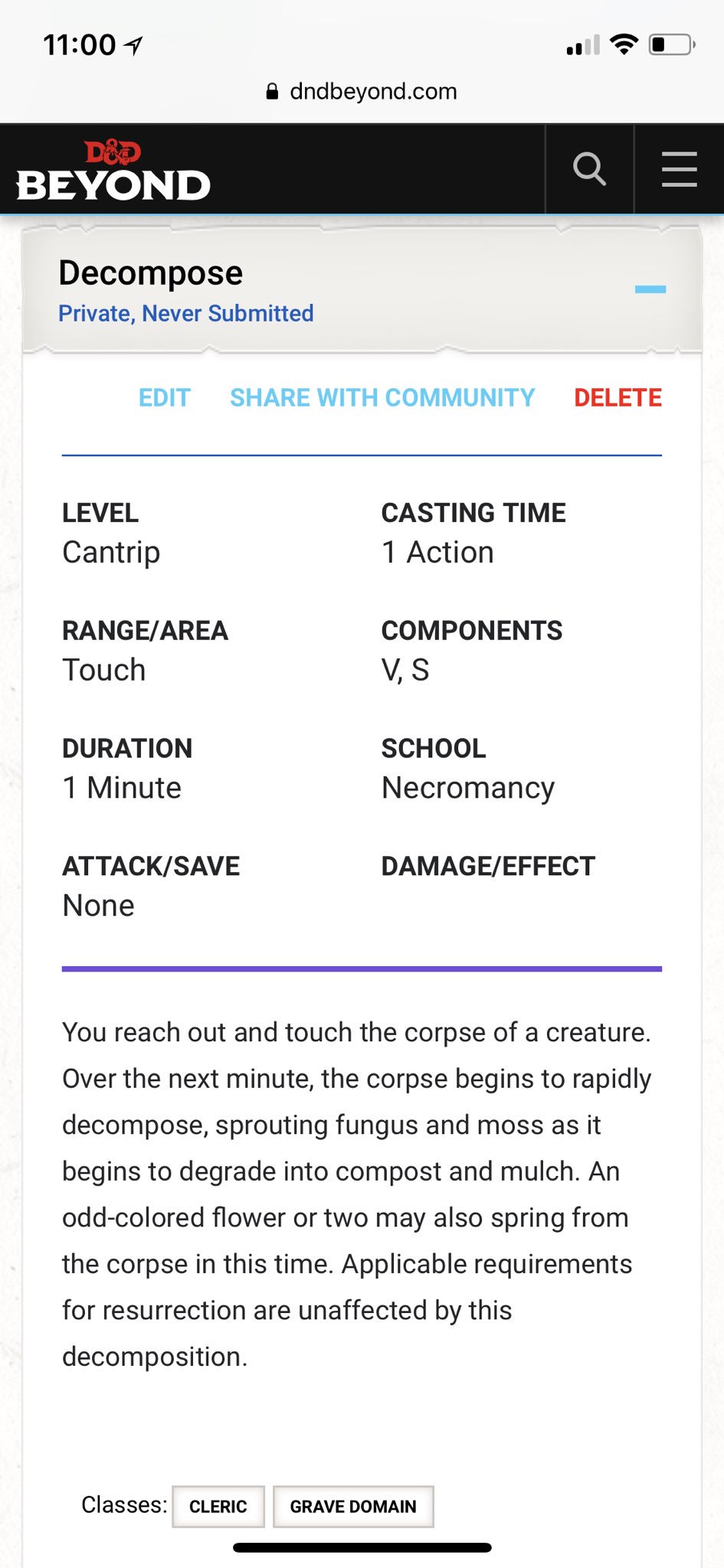 11:00

dndbeyond.com

D&D BEYOND

Decompose
Private, Never Submitted

EDIT SHARE WITH COMMUNITY DELETE

LEVEL
Cantrip

CASTING TIME
1 Action

RANGE/AREA
Touch

COMPONENTS
V, S

DURATION
1 Minute

SCHOOL
Necromancy

ATTACK/SAVE
None

DAMAGE/EFFECT

You reach out and touch the corpse of a creature. Over the next minute, the corpse begins to rapidly decompose, sprouting fungus and moss as it begins to degrade into compost and mulch. An odd-colored flower or two may also spring from the corpse in this time. Applicable requirements for resurrection are unaffected by this decomposition.

Classes: CLERIC GRAVE DOMAIN